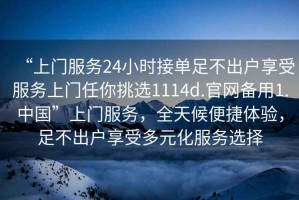 “上门服务24小时接单足不出户享受服务上门任你挑选1114d.官网备用1.中国”上门服务，全天候便捷体验，足不出户享受多元化服务选择